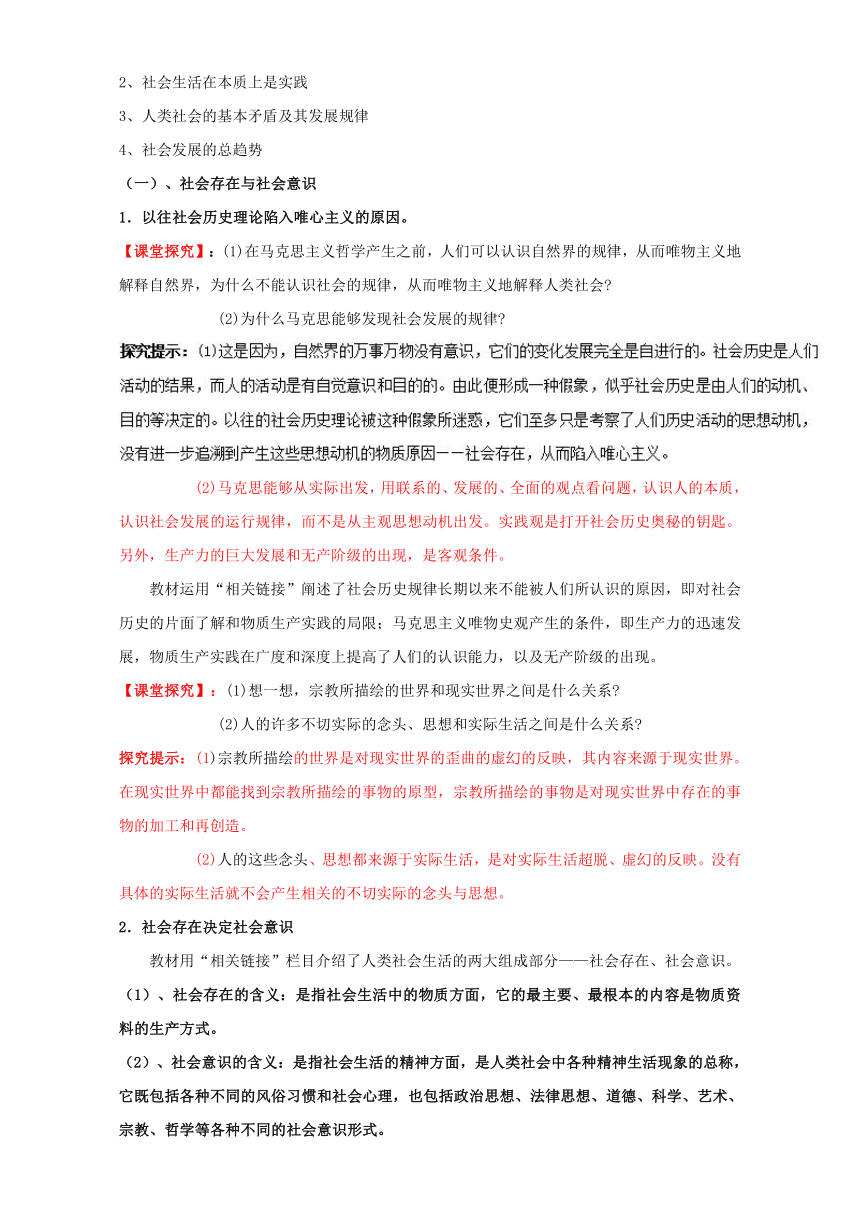 2、社会生活在本质上是实践

3、人类社会的基本矛盾及其发展规律

4、社会发展的总趋势

（一）、社会存在与社会意识

1．以往社会历史理论陷入唯心主义的原因。

【课堂探究】：⑴在马克思主义哲学产生之前，人们可以认识自然界的规律，从而唯物主义地解释自然界，为什么不能认识社会的规律，从而唯物主义地解释人类社会?

(2)为什么马克思能够发现社会发展的规律?

探究提示：⑴这是因为，自然界的万事万物没有意识，它们的变化发展完全是自进行的。社会历史是人们活动的结果，而人的活动是有自觉意识和目的的。由此便形成一种假象，似乎社会历史是由人们的动机、目的等决定的。以往的社会历史理论被这种假象所迷惑，它们至多只是考察了人们历史活动的思想动机，没有进一步追溯到产生这些思想动机的物质原因——社会存在，从而陷入唯心主义。

(2)马克思能够从实际出发，用联系的、发展的、全面的观点看问题，认识人的本质，认识社会发展的运行规律，而不是从主观思想动机出发。实践观是打开社会历史奥秘的钥匙。另外，生产力的巨大发展和无产阶级的出现，是客观条件。

教材运用“相关链接”阐述了社会历史规律长期以来不能被人们所认识的原因，即对社会历史的片面了解和物质生产实践的局限；马克思主义唯物史观产生的条件，即生产力的迅速发展，物质生产实践在广度和深度上提高了人们的认识能力，以及无产阶级的出现。

【课堂探究】：⑴想一想，宗教所描绘的世界和现实世界之间是什么关系?

(2)人的许多不切实际的念头、思想和实际生活之间是什么关系?

探究提示：⑴宗教所描绘的世界是对现实世界的歪曲的虚幻的反映，其内容来源于现实世界。在现实世界中都能找到宗教所描绘的事物的原型，宗教所描绘的事物是对现实世界中存在的事物的加工和再创造。

(2)人的这些念头、思想都来源于实际生活，是对实际生活超脱、虚幻的反映。没有具体的实际生活就不会产生相关的不切实际的念头与思想。

2．社会存在决定社会意识

教材用“相关链接”栏目介绍了人类社会生活的两大组成部分——社会存在、社会意识。

（1）、社会存在的含义：是指社会生活中的物质方面，它的最主要、最根本的内容是物质资料的生产方式。

（2）、社会意识的含义：是指社会生活的精神方面，是人类社会中各种精神生活现象的总称，它既包括各种不同的风俗习惯和社会心理，也包括政治思想、法律思想、道德、科学、艺术、宗教、哲学等各种不同的社会意识形式。